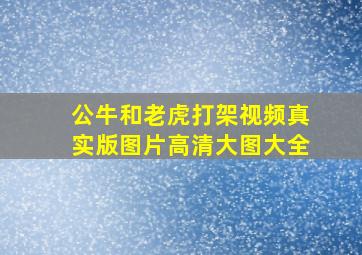 公牛和老虎打架视频真实版图片高清大图大全